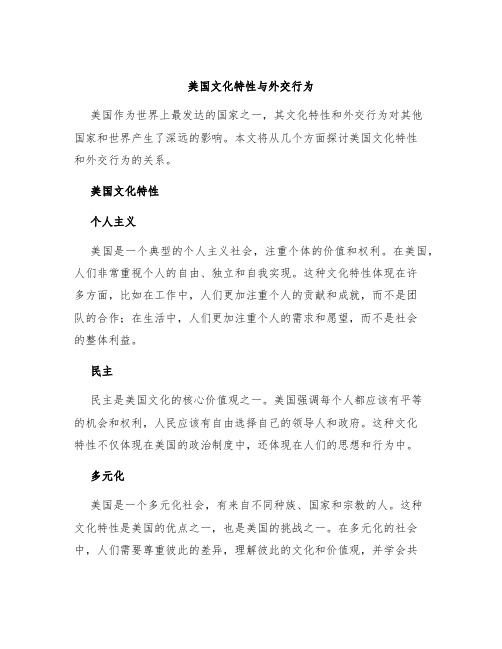 美国文化特性与外交行为

美国作为世界上最发达的国家之一，其文化特性和外交行为对其他国家和世界产生了深远的影响。本文将从几个方面探讨美国文化特性和外交行为的关系。

美国文化特性

个人主义

美国是一个典型的个人主义社会，注重个体的价值和权利。在美国，人们非常重视个人的自由、独立和自我实现。这种文化特性体现在许多方面，比如在工作中，人们更加注重个人的贡献和成就，而不是团队的合作；在生活中，人们更加注重个人的需求和愿望，而不是社会的整体利益。

民主

民主是美国文化的核心价值观之一。美国强调每个人都应该有平等的机会和权利，人民应该有自由选择自己的领导人和政府。这种文化特性不仅体现在美国的政治制度中，还体现在人们的思想和行为中。

多元化

美国是一个多元化社会，有来自不同种族、国家和宗教的人。这种文化特性是美国的优点之一，也是美国的挑战之一。在多元化的社会中，人们需要尊重彼此的差异，理解彼此的文化和价值观，并学会共